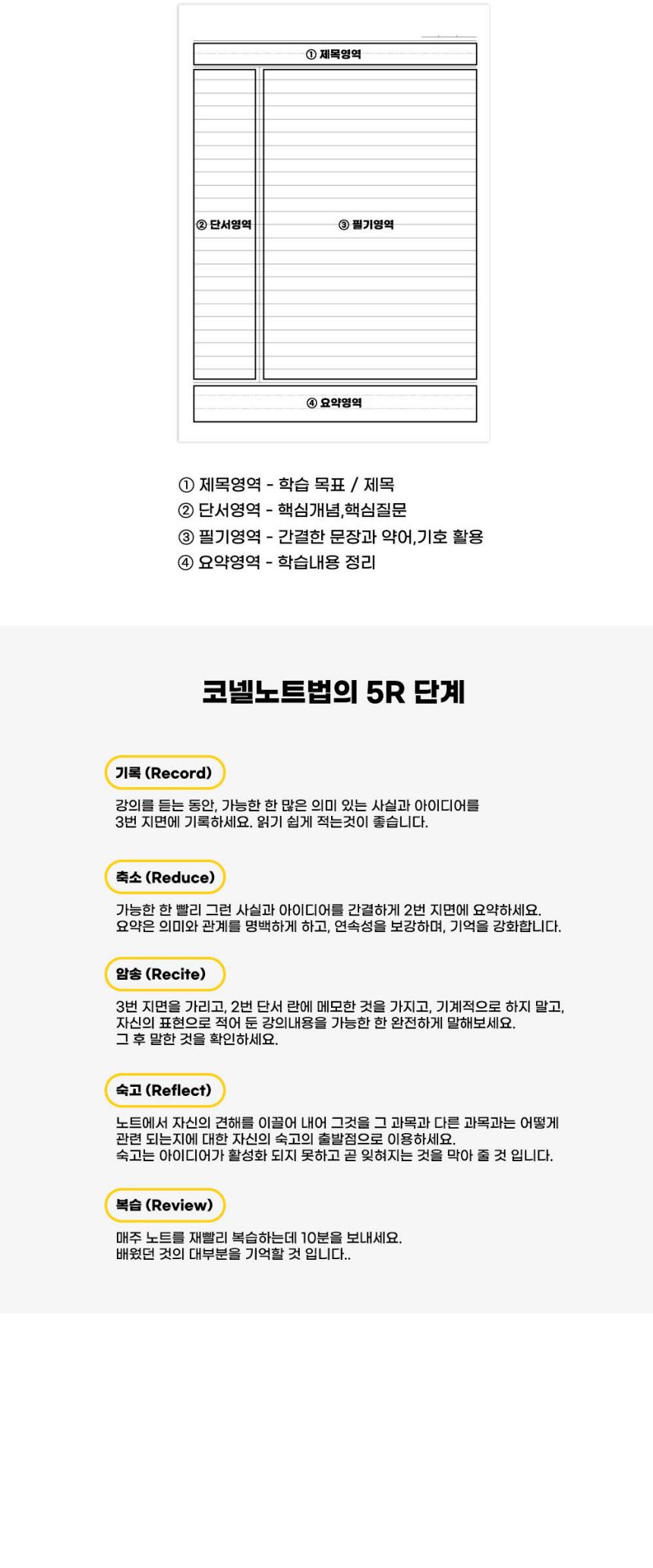 ① 제목영역

② 단서영역

③ 필기영역

④ 요약영역

① 제목영역 - 학습 목표 / 제목
② 단서영역 - 핵심개념,핵심질문
③ 필기영역 - 간결한 문장과 약어,기호 활용
④ 요약영역 - 학습내용 정리

코넬노트법의 5R 단계

기록 (Record)

강의를 듣는 동안, 가능한 한 많은 의미 있는 사실과 아이디어를 3번 지면에 기록하세요. 읽기 쉽게 적는것이 좋습니다.

축소 (Reduce)

가능한 한 빨리 그런 사실과 아이디어를 간결하게 2번 지면에 요약하세요. 요약은 의미와 관계를 명백하게 하고, 연속성을 보강하며, 기억을 강화합니다.

암송 (Recite)

3번 지면을 가리고, 2번 단서 란에 메모한 것을 가지고, 기계적으로 하지 말고, 자신의 표현으로 적어 둔 강의내용을 가능한 한 완전하게 말해보세요. 그 후 말한 것을 확인하세요.

숙고 (Reflect)

노트에서 자신의 견해를 이끌어 내어 그것을 그 과목과 다른 과목과는 어떻게 관련 되는지에 대한 자신의 숙고의 출발점으로 이용하세요. 숙고는 아이디어가 활성화 되지 못하고 곧 잊혀지는 것을 막아 줄 것 입니다.

복습 (Review)

매주 노트를 재빨리 복습하는데 10분을 보내세요. 배웠던 것의 대부분을 기억할 것 입니다..